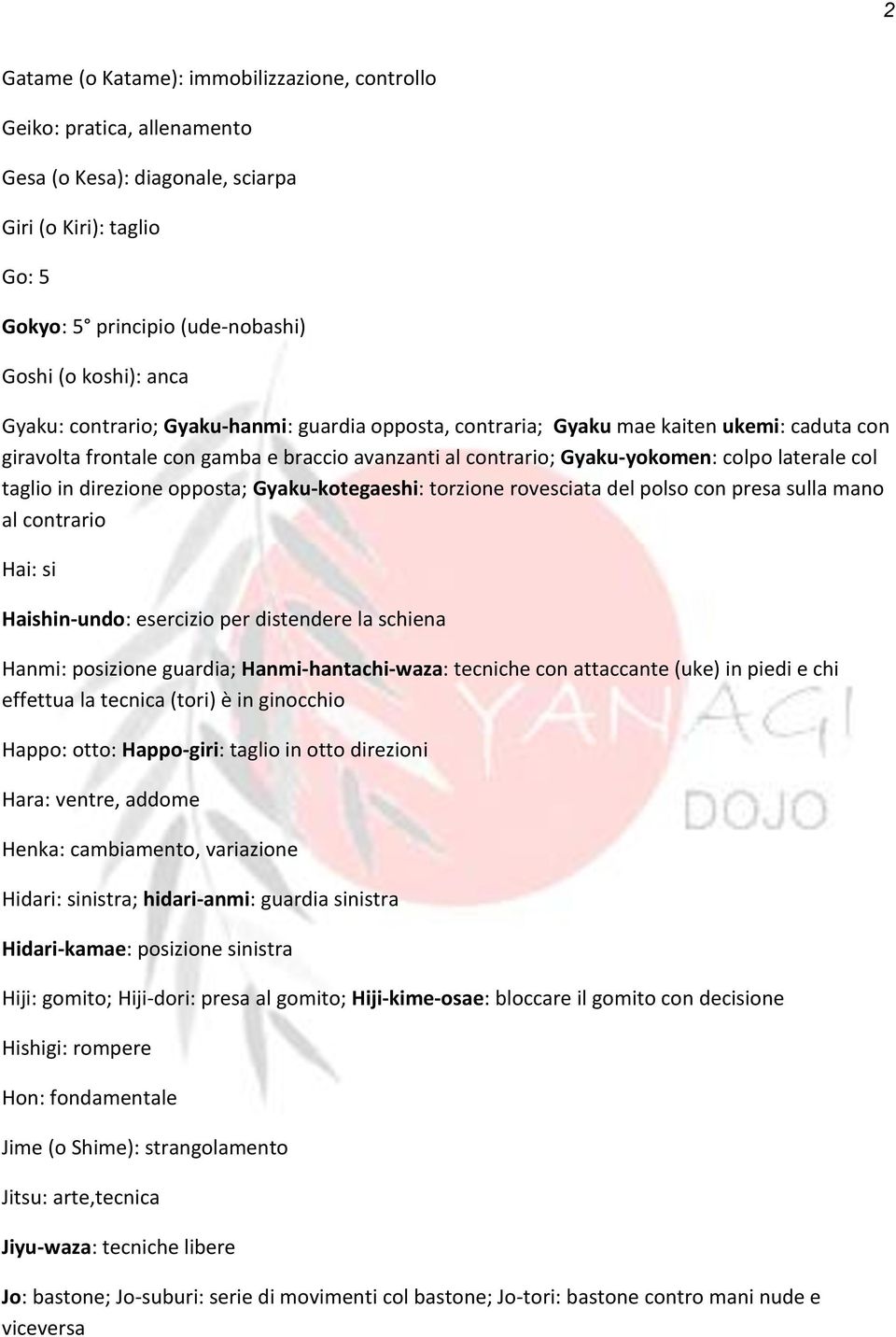 2

Gatame (o Katame): immobilizzazione, controllo

Geiko: pratica, allenamento

Gesa (o Kesa): diagonale, sciarpa

Giri (o Kiri): taglio

Go: 5

Gokyo: 5° principio (ude-nobashi)

Goshi (o koshi): anca

Gyaku: contrario; Gyaku-hanmi: guardia opposta, contraria; Gyaku mae kaiten ukemi: caduta con giravolta frontale con gamba e braccio avanzanti al contrario; Gyaku-yokomen: colpo laterale col taglio in direzione opposta; Gyaku-kotegaeshi: torzione rovesciata del polso con presa sulla mano al contrario

Hai: si

Haishin-undo: esercizio per distendere la schiena

Hanmi: posizione guardia; Hanmi-hantachi-waza: tecniche con attaccante (uke) in piedi e chi effettua la tecnica (tori) è in ginocchio

Happo: otto: Happo-giri: taglio in otto direzioni

Hara: ventre, addome

Henka: cambiamento, variazione

Hidari: sinistra; hidari-anmi: guardia sinistra

Hidari-kamae: posizione sinistra

Hiji: gomito; Hiji-dori: presa al gomito; Hiji-kime-osae: bloccare il gomito con decisione

Hishigi: rompere

Hon: fondamentale

Jime (o Shime): strangolamento

Jitsu: arte,tecnica

Jiyu-waza: tecniche libere

Jo: bastone; Jo-suburi: serie di movimenti col bastone; Jo-tori: bastone contro mani nude e viceversa

YANAGI
DOJO